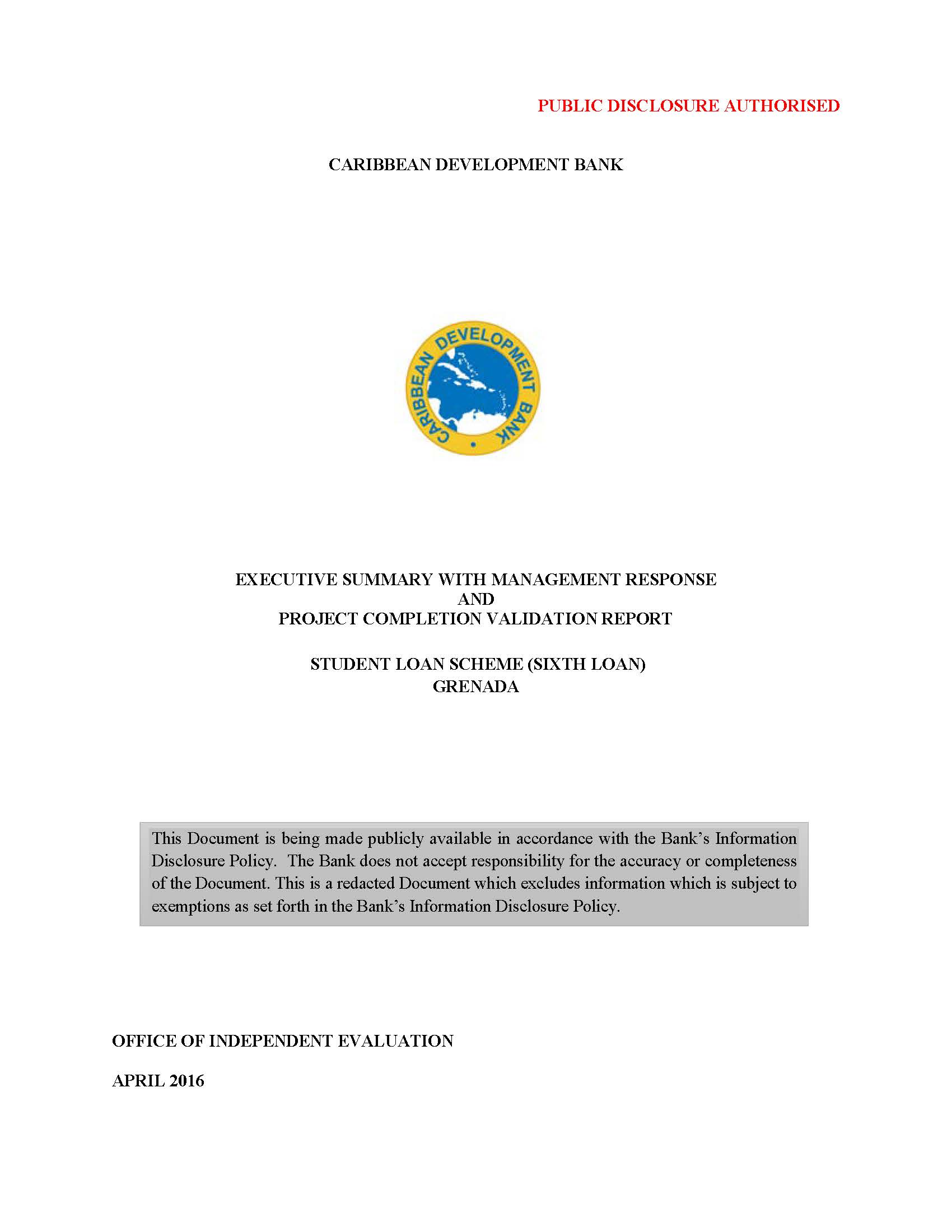 PUBLIC DISCLOSURE AUTHORISED

CARIBBEAN DEVELOPMENT BANK

CARIBBEAN DEVELOPMENT BANK

EXECUTIVE SUMMARY WITH MANAGEMENT RESPONSE
AND
PROJECT COMPLETION VALIDATION REPORT

STUDENT LOAN SCHEME (SIXTH LOAN)
GRENADA

This Document is being made publicly available in accordance with the Bank's Information Disclosure Policy. The Bank does not accept responsibility for the accuracy or completeness of the Document. This is a redacted Document which excludes information which is subject to exemptions as set forth in the Bank's Information Disclosure Policy.

OFFICE OF INDEPENDENT EVALUATION

APRIL 2016